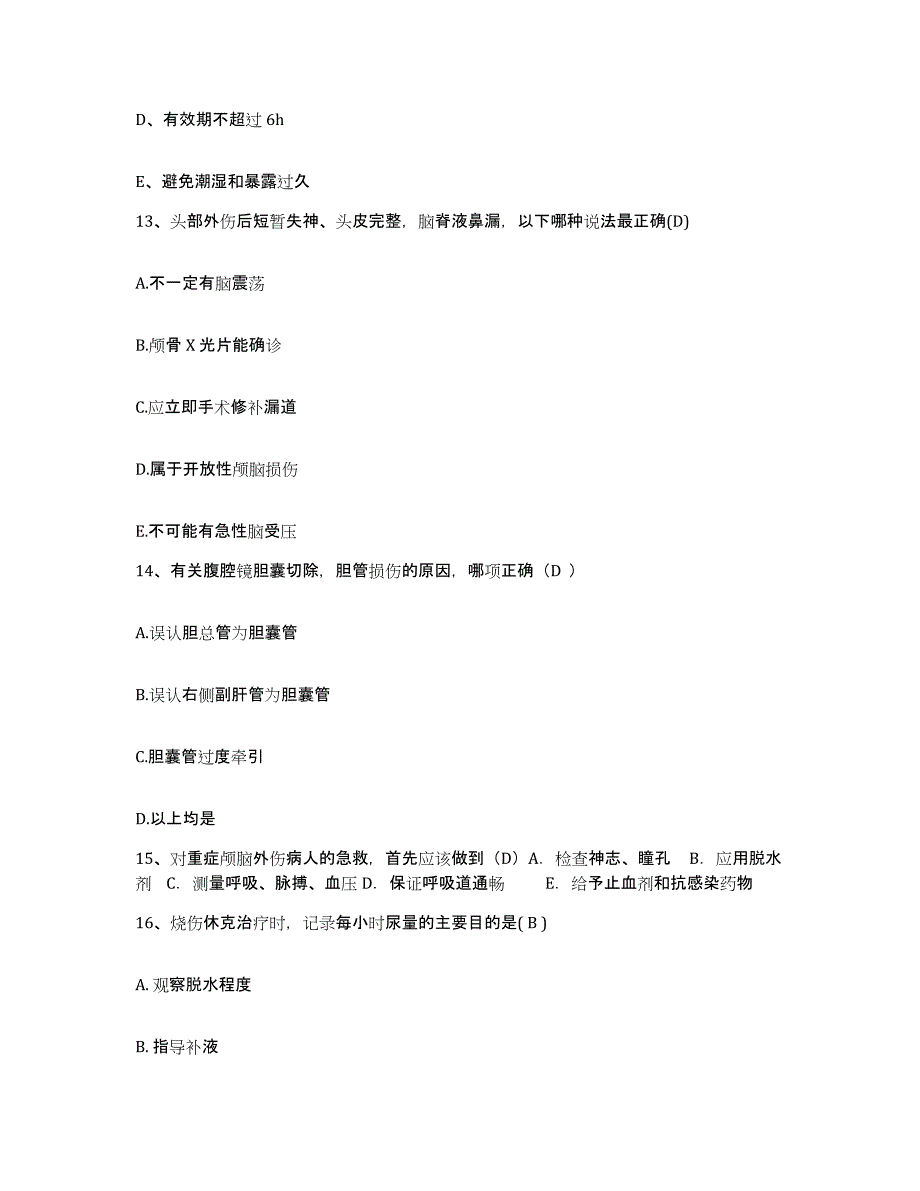 D、有效期不超过 6h

E、避免潮湿和暴露过久

13、头部外伤后短暂失神、头皮完整，脑脊液鼻漏，以下哪种说法最正确(D)

A.不一定有脑震荡

B.颅骨 X 光片能确诊

C.应立即手术修补漏道

D.属于开放性颅脑损伤

E.不可能有急性脑受压

14、有关腹腔镜胆囊切除，胆管损伤的原因，哪项正确（D ）

A.误认胆总管为胆囊管

B.误认右侧副肝管为胆囊管

C.胆囊管过度牵引

D.以上均是

15、对重症颅脑外伤病人的急救，首先应该做到（D）A. 检查神志、瞳孔 B. 应用脱水剂 C. 测量呼吸、脉搏、血压 D. 保证呼吸道通畅 E. 给予止血剂和抗感染药物

16、烧伤休克治疗时，记录每小时尿量的主要目的是( B )

A. 观察脱水程度

B. 指导补液